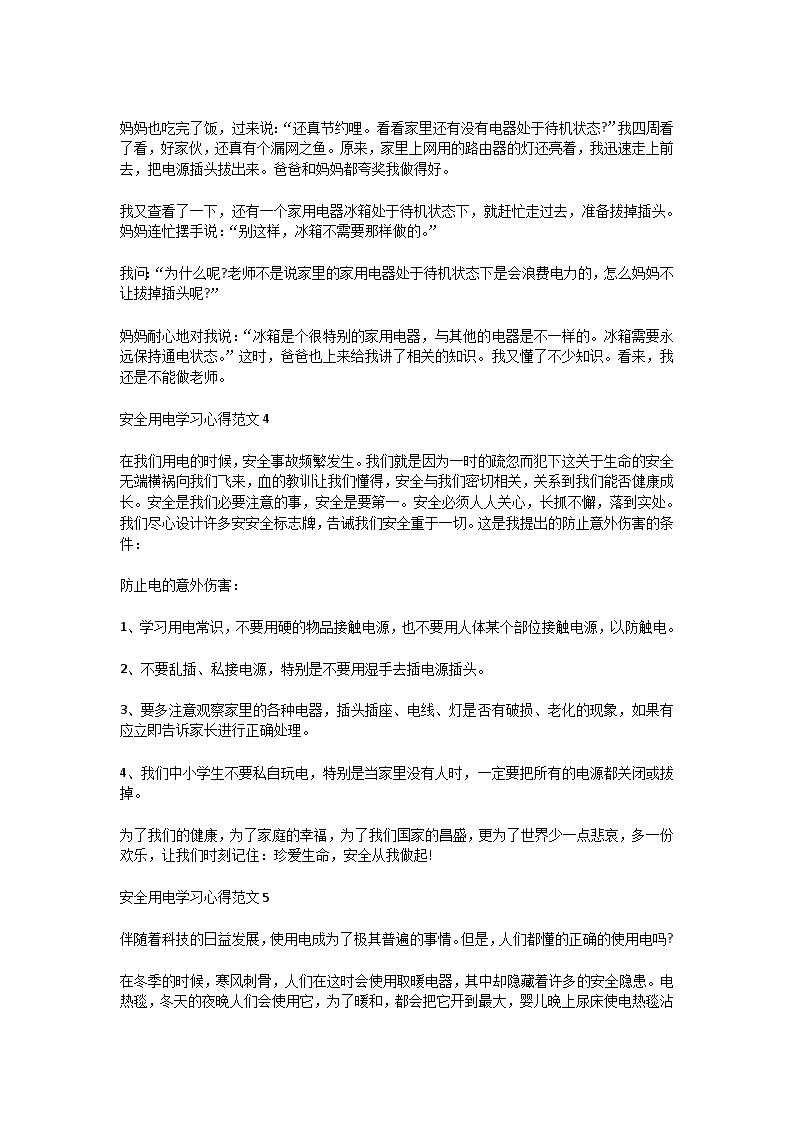 妈妈也吃完了饭，过来说：“还真节约哩。看看家里还有没有电器处于待机状态?”我四周看了看，好家伙，还真有个漏网之鱼。原来，家里上网用的路由器的灯还亮着，我迅速走上前去，把电源插头拔出来。爸爸和妈妈都夸奖我做得好。

我又查看了一下，还有一个家用电器冰箱处于待机状态下，就赶忙走过去，准备拔掉插头。妈妈连忙摆手说：“别这样，冰箱不需要那样做的。”

我问：“为什么呢?老师不是说家里的家用电器处于待机状态下是会浪费电力的，怎么妈妈不让拔掉插头呢?”

妈妈耐心地对我说：“冰箱是个很特别的家用电器，与其他的电器是不一样的。冰箱需要永远保持通电状态。”这时，爸爸也上来给我讲了相关的知识。我又懂了不少知识。看来，我还是不能做老师。

安全用电学习心得范文4

在我们用电的时候，安全事故频繁发生。我们就是因为一时的疏忽而犯下这关于生命的安全无端横祸向我们飞来，血的教训让我们懂得，安全与我们密切相关，关系到我们能否健康成长。安全是我们必要注意的事，安全是要第一。安全必须人人关心，长抓不懈，落到实处。我们尽心设计许多安安全标志牌，告诫我们安全重于一切。这是我提出的防止意外伤害的条件：

防止电的意外伤害：

1、学习用电常识，不要用硬的物品接触电源，也不要用人体某个部位接触电源，以防触电。

2、不要乱插、私接电源，特别是不要用湿手去插电源插头。

3、要多注意观察家里的各种电器，插头插座、电线、灯是否有破损、老化的现象，如果有应立即告诉家长进行正确处理。

4、我们中小学生不要私自玩电，特别是当家里没有人时，一定要把所有的电源都关闭或拔掉。

为了我们的健康，为了家庭的幸福，为了我们国家的昌盛，更为了世界少一点悲哀，多一份欢乐，让我们时刻记住：珍爱生命，安全从我做起!

安全用电学习心得范文5

伴随着科技的日益发展，使用电成为了极其普遍的事情。但是，人们都懂的正确的使用电吗?

在冬季的时候，寒风刺骨，人们在这时会使用取暖电器，其中却隐藏着许多的安全隐患。电热毯，冬天的夜晚人们会使用它，为了暖和，都会把它开到最大，婴儿晚上尿床使电热毯沾